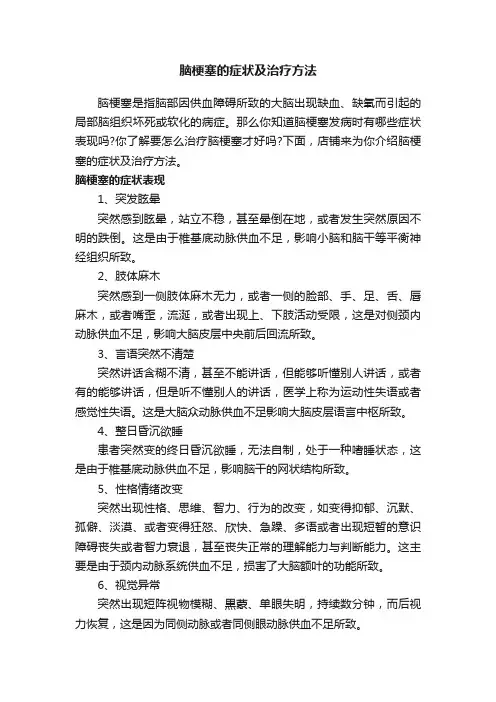 脑梗塞的症状及治疗方法

脑梗塞是指脑部因供血障碍所致的大脑出现缺血、缺氧而引起的局部脑组织坏死或软化的病症。那么你知道脑梗塞发病时有哪些症状表现吗?你了解要怎么治疗脑梗塞才好吗?下面，店铺来为你介绍脑梗塞的症状及治疗方法。

脑梗塞的症状表现

1、突发眩晕

突然感到眩晕，站立不稳，甚至晕倒在地，或者发生突然原因不明的跌倒。这是由于椎基底动脉供血不足，影响小脑和脑干等平衡神经组织所致。

2、肢体麻木

突然感到一侧肢体麻木无力，或者一侧的脸部、手、足、舌、唇麻木，或者嘴歪，流涎，或者出现上、下肢活动受限，这是对侧颈内动脉供血不足，影响大脑皮层中央前后回流所致。

3、言语突然不清楚

突然讲话含糊不清，甚至不能讲话，但能够听懂别人讲话，或者有的能够讲话，但是听不懂别人的讲话，医学上称为运动性失语或者感觉性失语。这是大脑众动脉供血不足影响大脑皮层语言中枢所致。

4、整日昏沉欲睡

患者突然变的终日昏沉欲睡，无法自制，处于一种嗜睡状态，这是由于椎基底动脉供血不足，影响脑干的网状结构所致。

5、性格情绪改变

突然出现性格、思维、智力、行为的改变，如变得抑郁、沉默、孤僻、淡漠、或者变得狂怒、欣快、急躁、多语或者出现短暂的意识障碍丧失或者智力衰退，甚至丧失正常的理解能力与判断能力。这主要是由于颈内动脉系统供血不足，损害了大脑额叶的功能所致。

6、视觉异常

突然出现短阵视物模糊、黑蒙、单眼失明，持续数分钟，而后视力恢复，这是因为同侧动脉或者同侧眼动脉供血不足所致。